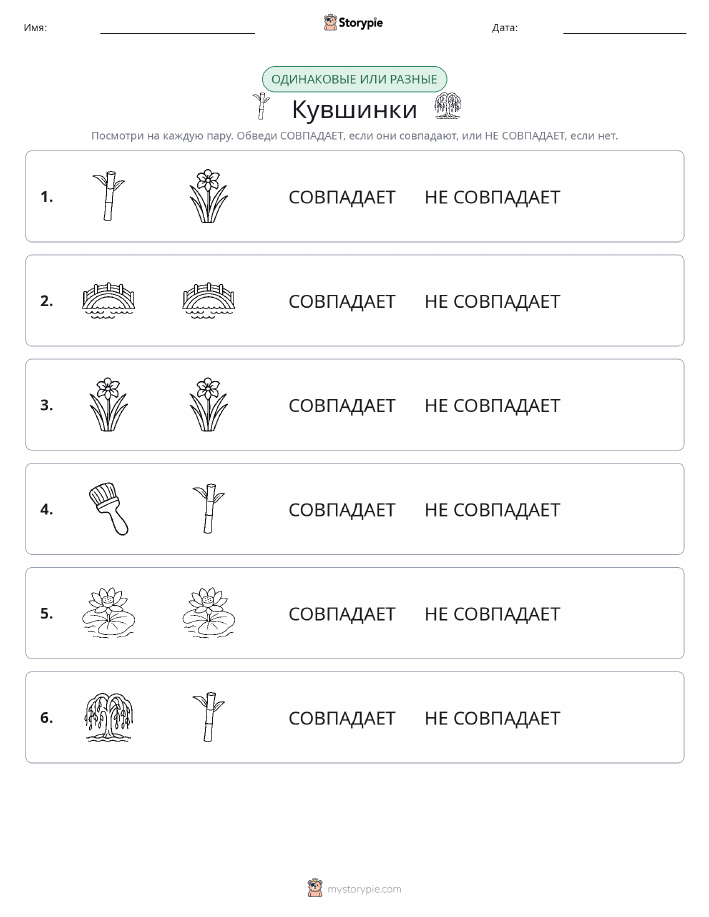 Имя: Storypie Дата:

ОДИНАКОВЫЕ ИЛИ РАЗНЫЕ

Кувшинки

Посмотри на каждую пару. Обведи СОВПАДАЕТ, если они совпадают, или НЕ СОВПАДАЕТ, если нет.

1. СОВПАДАЕТ НЕ СОВПАДАЕТ

2. СОВПАДАЕТ НЕ СОВПАДАЕТ

3. СОВПАДАЕТ НЕ СОВПАДАЕТ

4. СОВПАДАЕТ НЕ СОВПАДАЕТ

5. СОВПАДАЕТ НЕ СОВПАДАЕТ

6. СОВПАДАЕТ НЕ СОВПАДАЕТ

mystorypie.com